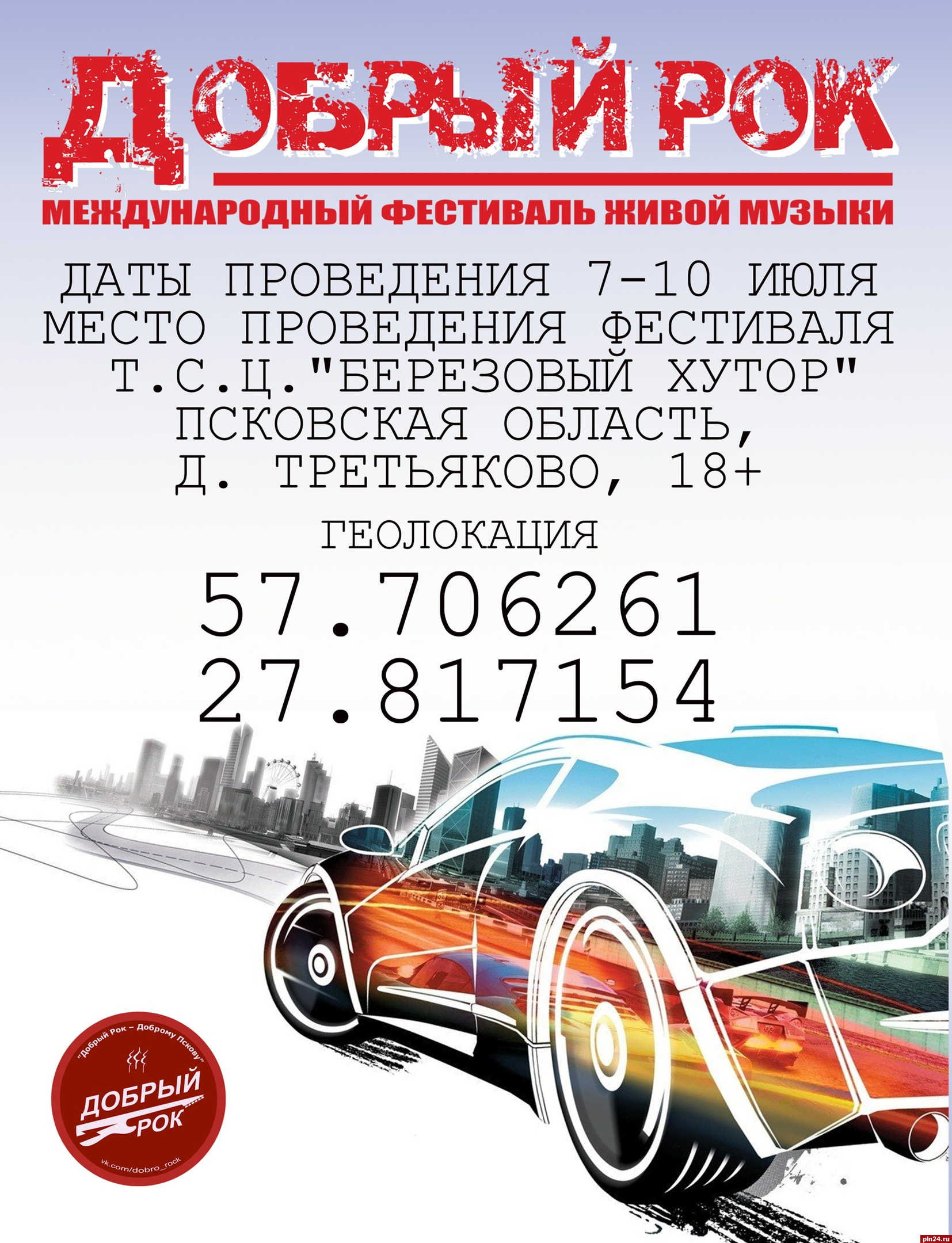 ДОБРЫЙ РОК
МЕЖДУНАРОДНЫЙ ФЕСТИВАЛЬ ЖИВОЙ МУЗЫКИ

ДАТЫ ПРОВЕДЕНИЯ 7-10 ИЮЛЯ
МЕСТО ПРОВЕДЕНИЯ ФЕСТИВАЛЯ
Т.С.Ц."БЕРЕЗОВЫЙ ХУТОР"
ПСКОВСКАЯ ОБЛАСТЬ,
Д. ТРЕТЬЯКОВО, 18+

ГЕОЛОКАЦИЯ
57.706261
27.817154

"Добрый Рок – Доброму Пскову"
ДОБРЫЙ РОК
vk.com/dobro_rock

pln24.ru